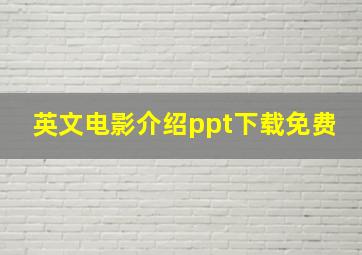 英文电影介绍ppt下载免费